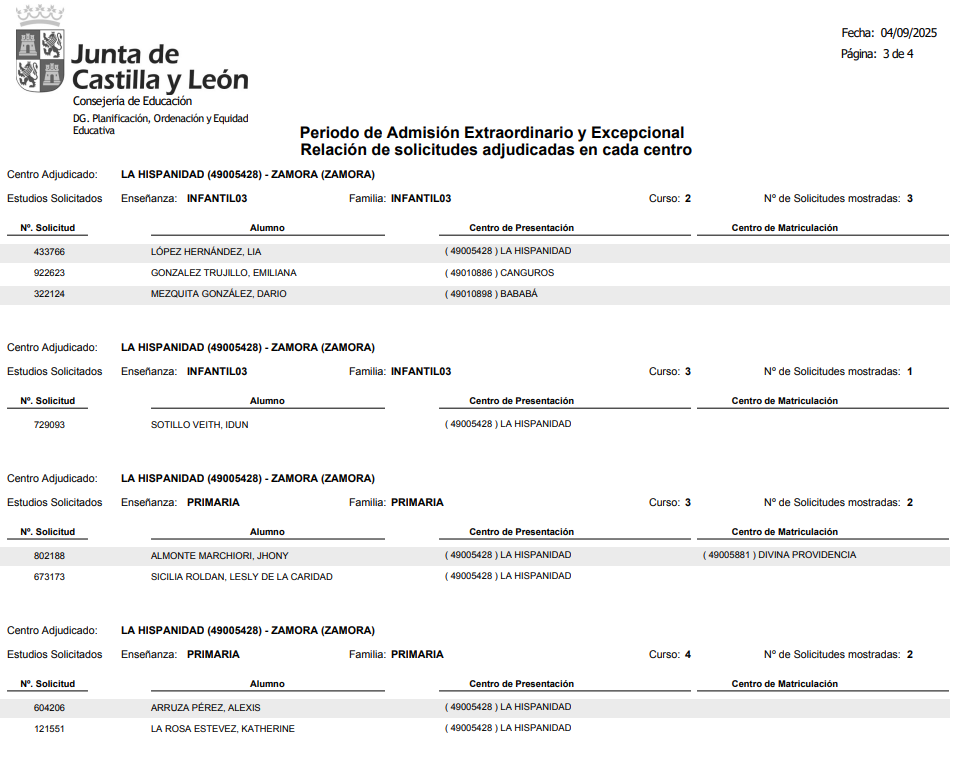 Junta de Castilla y León
Consejería de Educación
DG. Planificación, Ordenación y Equidad Educativa

Fecha: 04/09/2025
Página: 3 de 4

Periodo de Admisión Extraordinario y Excepcional
Relación de solicitudes adjudicadas en cada centro

Centro Adjudicado: LA HISPANIDAD (49005428) - ZAMORA (ZAMORA)
Estudios Solicitados Enseñanza: INFANTIL03 Familia: INFANTIL03 Curso: 2 Nº de Solicitudes mostradas: 3

| Nº. Solicitud | Alumno | Centro de Presentación | Centro de Matriculación |
|---|---|---|---|
| 433766 | LÓPEZ HERNÁNDEZ, LIA | ( 49005428 ) LA HISPANIDAD | |
| 922623 | GONZALEZ TRUJILLO, EMILIANA | ( 49010886 ) CANGUROS | |
| 322124 | MEZQUITA GONZÁLEZ, DARIO | ( 49010898 ) BABABÁ | |

Centro Adjudicado: LA HISPANIDAD (49005428) - ZAMORA (ZAMORA)
Estudios Solicitados Enseñanza: INFANTIL03 Familia: INFANTIL03 Curso: 3 Nº de Solicitudes mostradas: 1

| Nº. Solicitud | Alumno | Centro de Presentación | Centro de Matriculación |
|---|---|---|---|
| 729093 | SOTILLO VEITH, IDUN | ( 49005428 ) LA HISPANIDAD | |

Centro Adjudicado: LA HISPANIDAD (49005428) - ZAMORA (ZAMORA)
Estudios Solicitados Enseñanza: PRIMARIA Familia: PRIMARIA Curso: 3 Nº de Solicitudes mostradas: 2

| Nº. Solicitud | Alumno | Centro de Presentación | Centro de Matriculación |
|---|---|---|---|
| 802188 | ALMONTE MARCHIORI, JHONY | ( 49005428 ) LA HISPANIDAD | ( 49005881 ) DIVINA PROVIDENCIA |
| 673173 | SICILIA ROLDAN, LESLY DE LA CARIDAD | ( 49005428 ) LA HISPANIDAD | |

Centro Adjudicado: LA HISPANIDAD (49005428) - ZAMORA (ZAMORA)
Estudios Solicitados Enseñanza: PRIMARIA Familia: PRIMARIA Curso: 4 Nº de Solicitudes mostradas: 2

| Nº. Solicitud | Alumno | Centro de Presentación | Centro de Matriculación |
|---|---|---|---|
| 604206 | ARRUZA PÉREZ, ALEXIS | ( 49005428 ) LA HISPANIDAD | |
| 121551 | LA ROSA ESTEVEZ, KATHERINE | ( 49005428 ) LA HISPANIDAD | |